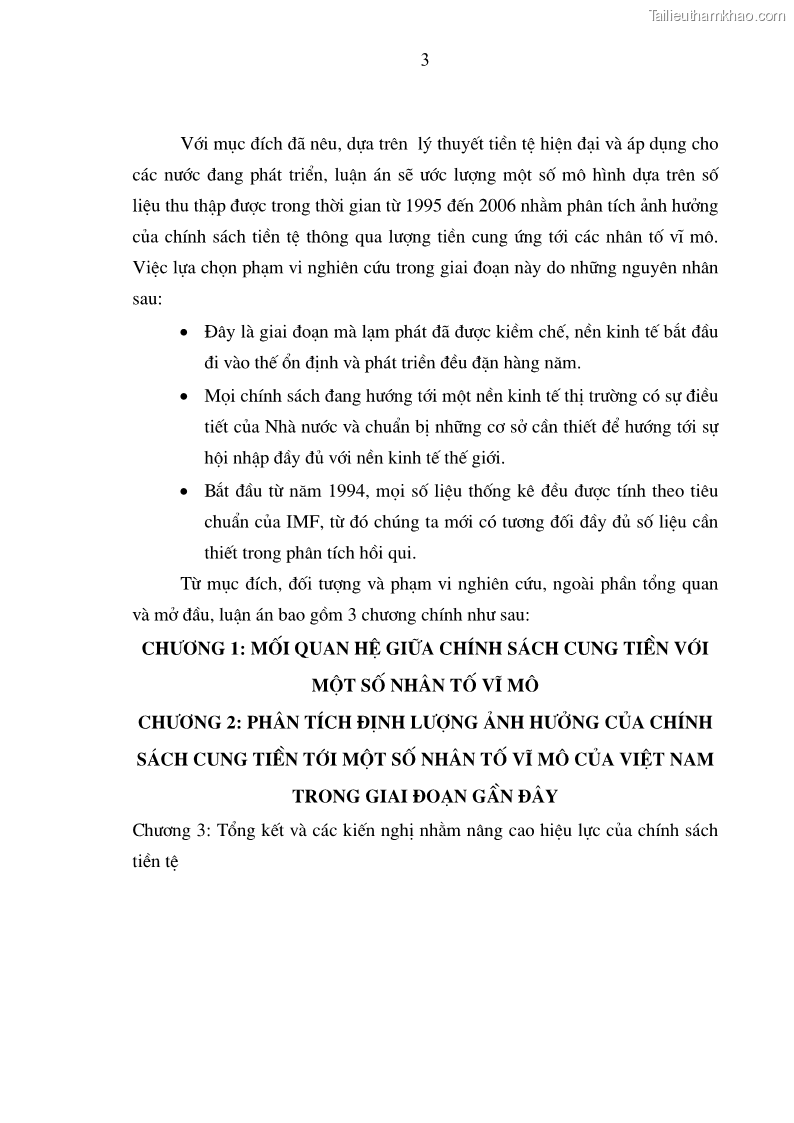 Tailieuthamkhao.com

3

Với mục đích đã nêu, dựa trên lý thuyết tiền tệ hiện đại và áp dụng cho các nước đang phát triển, luận án sẽ ước lượng một số mô hình dựa trên số liệu thu thập được trong thời gian từ 1995 đến 2006 nhằm phân tích ảnh hưởng của chính sách tiền tệ thông qua lượng tiền cung ứng tới các nhân tố vĩ mô. Việc lựa chọn phạm vi nghiên cứu trong giai đoạn này do những nguyên nhân sau:

• Đây là giai đoạn mà lạm phát đã được kiềm chế, nền kinh tế bắt đầu đi vào thế ổn định và phát triển đều đặn hàng năm.

• Mọi chính sách đang hướng tới một nền kinh tế thị trường có sự điều tiết của Nhà nước và chuẩn bị những cơ sở cần thiết để hướng tới sự hội nhập đầy đủ với nền kinh tế thế giới.

• Bắt đầu từ năm 1994, mọi số liệu thống kê đều được tính theo tiêu chuẩn của IMF, từ đó chúng ta mới có tương đối đầy đủ số liệu cần thiết trong phân tích hồi qui.

Từ mục đích, đối tượng và phạm vi nghiên cứu, ngoài phần tổng quan và mở đầu, luận án bao gồm 3 chương chính như sau:

CHƯƠNG 1: MỐI QUAN HỆ GIỮA CHÍNH SÁCH CUNG TIỀN VỚI MỘT SỐ NHÂN TỐ VĨ MÔ

CHƯƠNG 2: PHÂN TÍCH ĐỊNH LƯỢNG ẢNH HƯỞNG CỦA CHÍNH SÁCH CUNG TIỀN TỚI MỘT SỐ NHÂN TỐ VĨ MÔ CỦA VIỆT NAM TRONG GIAI ĐOẠN GẦN ĐÂY

Chương 3: Tổng kết và các kiến nghị nhằm nâng cao hiệu lực của chính sách tiền tệ